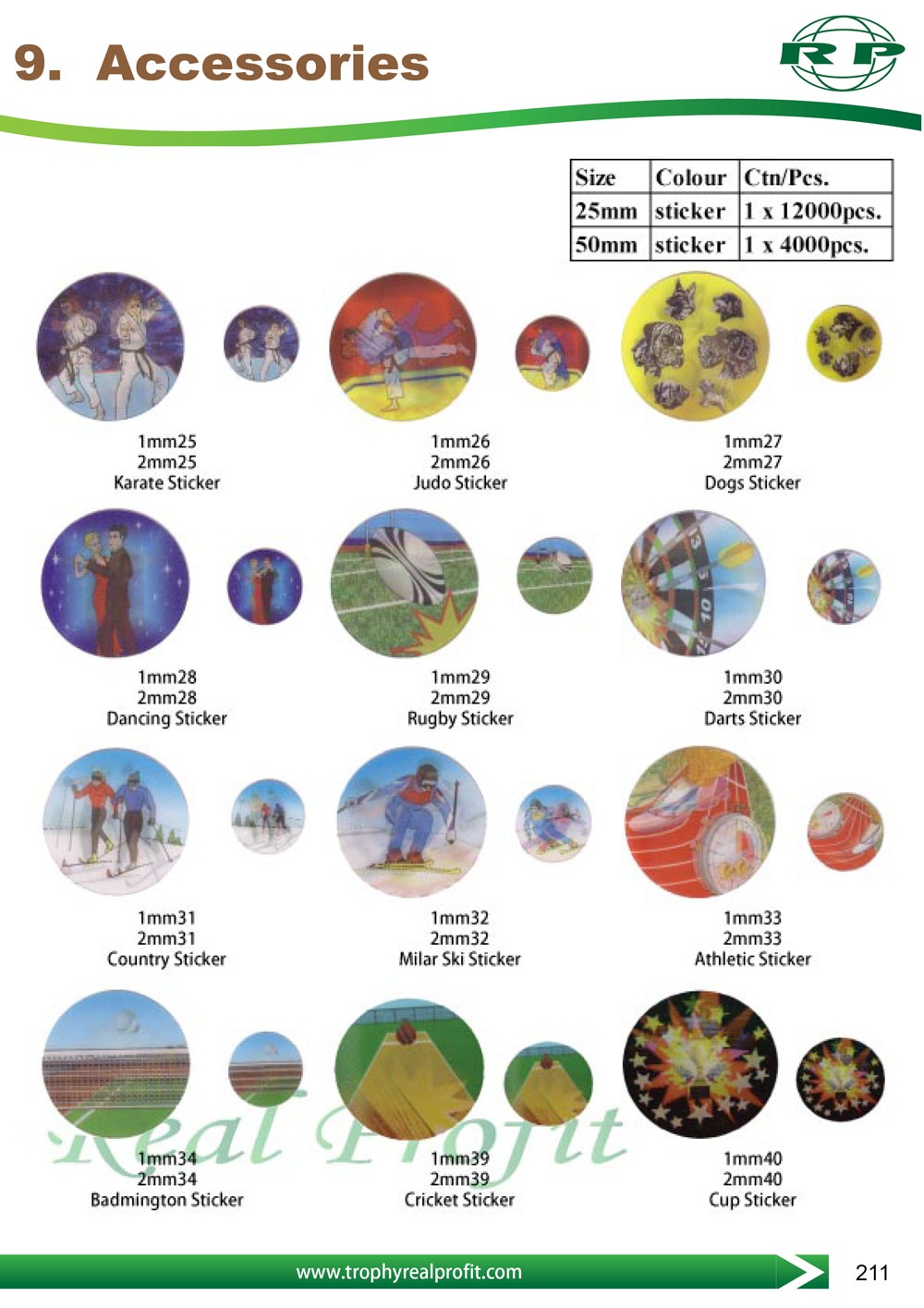 9. Accessories

RP

| Size | Colour | Ctn/Pcs. |
|---|---|---|
| 25mm | sticker | 1 x 12000pcs. |
| 50mm | sticker | 1 x 4000pcs. |

1mm25
2mm25
Karate Sticker

1mm26
2mm26
Judo Sticker

1mm27
2mm27
Dogs Sticker

1mm28
2mm28
Dancing Sticker

1mm29
2mm29
Rugby Sticker

1mm30
2mm30
Darts Sticker

1mm31
2mm31
Country Sticker

1mm32
2mm32
Milar Ski Sticker

1mm33
2mm33
Athletic Sticker

1mm34
2mm34
Badmington Sticker

1mm39
2mm39
Cricket Sticker

1mm40
2mm40
Cup Sticker

www.trophyrealprofit.com

211

Real Profit